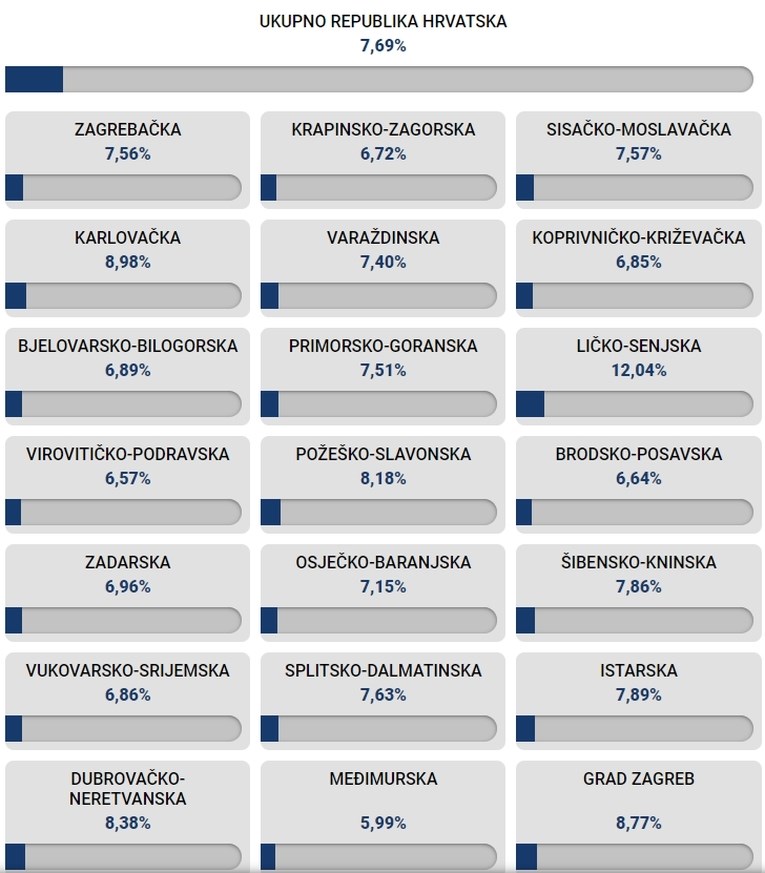 UKUPNO REPUBLIKA HRVATSKA
7,69%

ZAGREBAČKA
7,56%

KRAPINSKO-ZAGORSKA
6,72%

SISAČKO-MOSLAVAČKA
7,57%

KARLOVAČKA
8,98%

VARAŽDINSKA
7,40%

KOPRIVNIČKO-KRIŽEVAČKA
6,85%

BJELOVARSKO-BILOGORSKA
6,89%

PRIMORSKO-GORANSKA
7,51%

LIČKO-SENJSKA
12,04%

VIROVITIČKO-PODRAVSKA
6,57%

POŽEŠKO-SLAVONSKA
8,18%

BRODSKO-POSAVSKA
6,64%

ZADARSKA
6,96%

OSJEČKO-BARANJSKA
7,15%

ŠIBENSKO-KNINSKA
7,86%

VUKOVARSKO-SRIJEMSKA
6,86%

SPLITSKO-DALMATINSKA
7,63%

ISTARSKA
7,89%

DUBROVAČKO-NERETVANSKA
8,38%

MEĐIMURSKA
5,99%

GRAD ZAGREB
8,77%